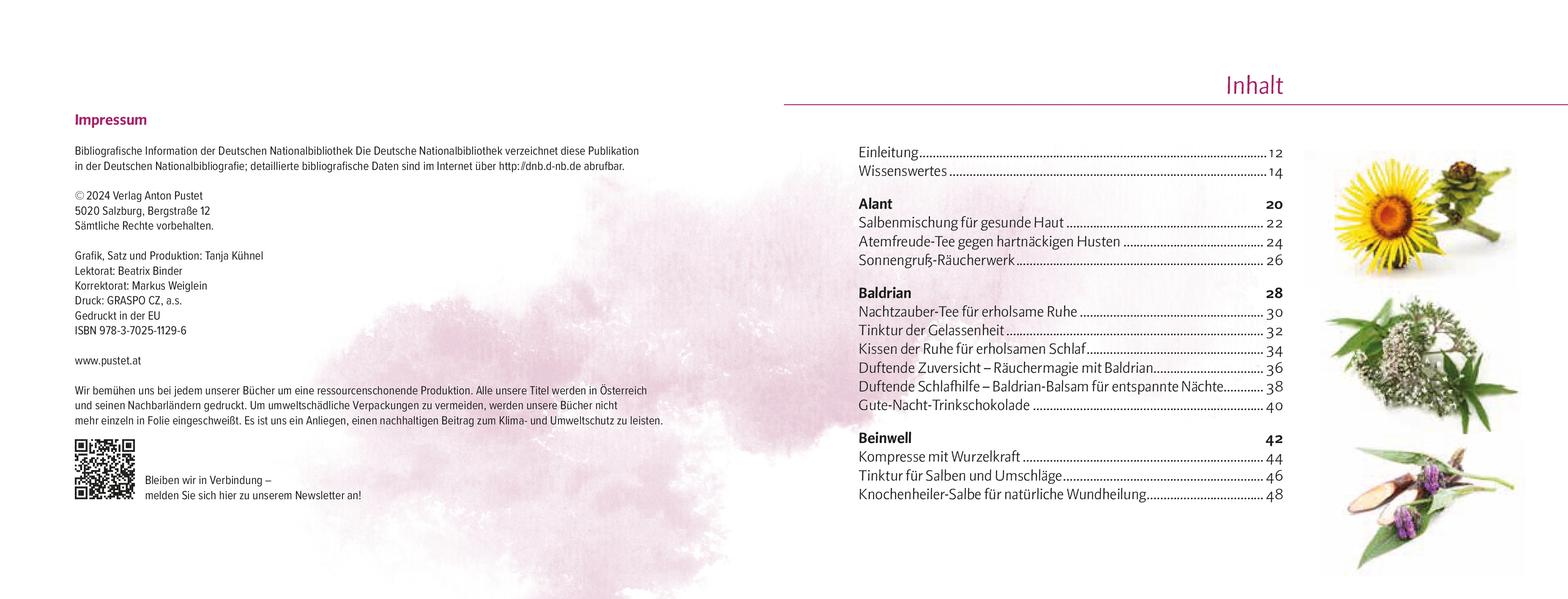 Impressum

Bibliografische Information der Deutschen Nationalbibliothek Die Deutsche Nationalbibliothek verzeichnet diese Publikation in der Deutschen Nationalbibliografie; detaillierte bibliografische Daten sind im Internet über http://dnb.d-nb.de abrufbar.

© 2024 Verlag Anton Pustet
5020 Salzburg, Bergstraße 12
Sämtliche Rechte vorbehalten.

Grafik, Satz und Produktion: Tanja Kühnel
Lektorat: Beatrix Binder
Korrektorat: Markus Weiglein
Druck: GRASPO CZ, a.s.
Gedruckt in der EU
ISBN 978-3-7025-1129-6

www.pustet.at

Wir bemühen uns bei jedem unserer Bücher um eine ressourcenschonende Produktion. Alle unsere Titel werden in Österreich und seinen Nachbarländern gedruckt. Um umweltschädliche Verpackungen zu vermeiden, werden unsere Bücher nicht mehr einzeln in Folie eingeschweißt. Es ist uns ein Anliegen, einen nachhaltigen Beitrag zum Klima- und Umweltschutz zu leisten.

Bleiben wir in Verbindung –
melden Sie sich hier zu unserem Newsletter an!

Inhalt

Einleitung 12
Wissenswertes 14

Alant 20
Salbenmischung für gesunde Haut 22
Atemfreude-Tee gegen hartnäckigen Husten 24
Sonnengruß-Räucherwerk 26

Baldrian 28
Nachtzauber-Tee für erholsame Ruhe 30
Tinktur der Gelassenheit 32
Kissen der Ruhe für erholsamen Schlaf 34
Duftende Zuversicht – Räuchermagie mit Baldrian 36
Duftende Schlafhilfe – Baldrian-Balsam für entspannte Nächte 38
Gute-Nacht-Trinkschokolade 40

Beinwell 42
Kompresse mit Wurzelkraft 44
Tinktur für Salben und Umschläge 46
Knochenheiler-Salbe für natürliche Wundheilung 48